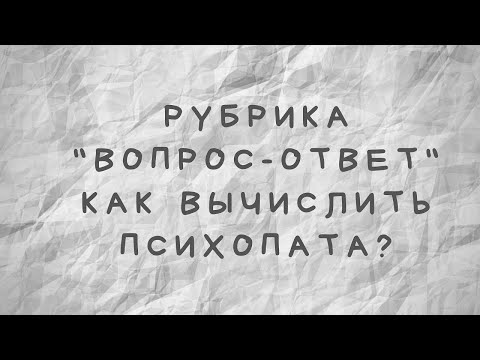 РУБРИКА
"ВОПРОС-ОТВЕТ"
КАК ВЫЧИСЛИТЬ
ПСИХОПАТА?